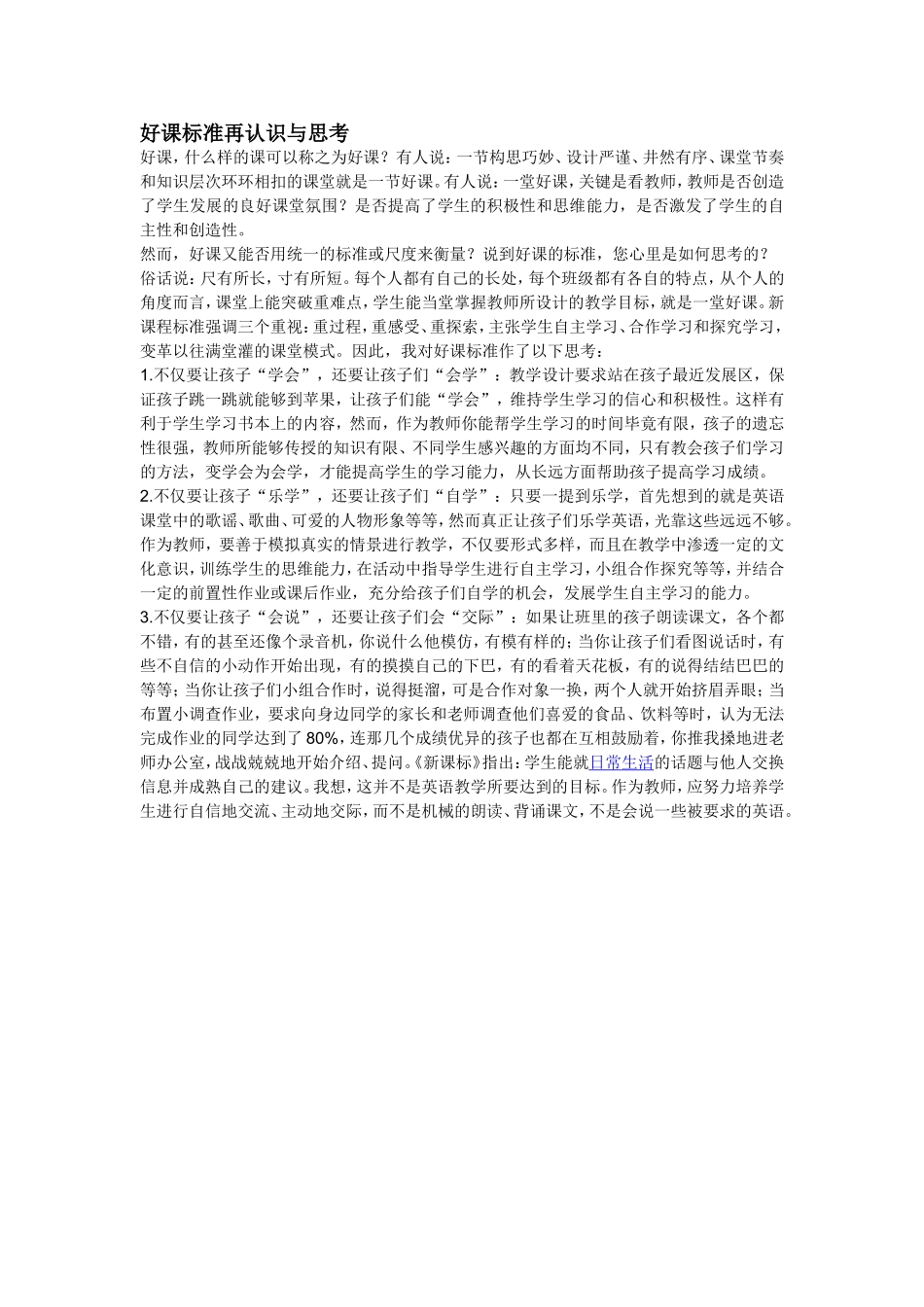 好课标准再认识与思考

好课，什么样的课可以称之为好课？有人说：一节构思巧妙、设计严谨、井然有序、课堂节奏和知识层次环环相扣的课堂就是一节好课。有人说：一堂好课，关键是看教师，教师是否创造了学生发展的良好课堂氛围？是否提高了学生的积极性和思维能力，是否激发了学生的自主性和创造性。

然而，好课又能否用统一的标准或尺度来衡量？说到好课的标准，您心里是如何思考的？

俗话说：尺有所长，寸有所短。每个人都有自己的长处，每个班级都有各自的特点，从个人的角度而言，课堂上能突破重难点，学生能当堂掌握教师所设计的教学目标，就是一堂好课。新课程标准强调三个重视：重过程，重感受、重探索，主张学生自主学习、合作学习和探究学习，变革以往满堂灌的课堂模式。因此，我对好课标准作了以下思考：

1.不仅要让孩子“学会”，还要让孩子们“会学”：教学设计要求站在孩子最近发展区，保证孩子跳一跳就能够到苹果，让孩子们能“学会”，维持学生学习的信心和积极性。这样有利于学生学习书本上的内容，然而，作为教师你能帮学生学习的时间毕竟有限，孩子的遗忘性很强，教师所能够传授的知识有限、不同学生感兴趣的方面均不同，只有教会孩子们学习的方法，变学会为会学，才能提高学生的学习能力，从长远方面帮助孩子提高学习成绩。

2.不仅要让孩子“乐学”，还要让孩子们“自学”：只要一提到乐学，首先想到的就是英语课堂中的歌谣、歌曲、可爱的人物形象等等，然而真正让孩子们乐学英语，光靠这些远远不够。作为教师，要善于模拟真实的情景进行教学，不仅要形式多样，而且在教学中渗透一定的文化意识，训练学生的思维能力，在活动中指导学生进行自主学习，小组合作探究等等，并结合一定的前置性作业或课后作业，充分给孩子们自学的机会，发展学生自主学习的能力。

3.不仅要让孩子“会说”，还要让孩子们会“交际”：如果让班里的孩子朗读课文，各个都不错，有的甚至还像个录音机，你说什么他模仿，有模有样的；当你让孩子们看图说话时，有些不自信的小动作开始出现，有的摸摸自己的下巴，有的看着天花板，有的说得结结巴巴的等等；当你让孩子们小组合作时，说得挺溜，可是合作对象一换，两个人就开始挤眉弄眼；当布置小调查作业，要求向身边同学的家长和老师调查他们喜爱的食品、饮料等时，认为无法完成作业的同学达到了80%，连那几个成绩优异的孩子也都在互相鼓励着，你推我搡地进老师办公室，战战兢兢地开始介绍、提问。《新课标》指出：学生能就日常生活的话题与他人交换信息并成熟自己的建议。我想，这并不是英语教学所要达到的目标。作为教师，应努力培养学生进行自信地交流、主动地交际，而不是机械的朗读、背诵课文，不是会说一些被要求的英语。